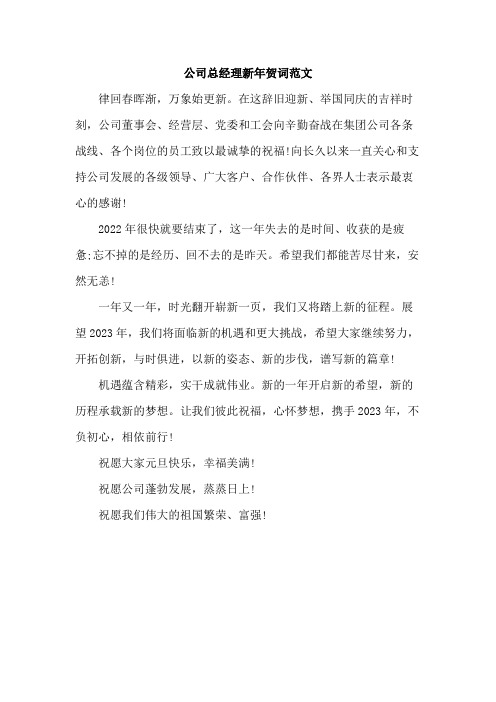 公司总经理新年贺词范文

律回春晖渐，万象始更新。在这辞旧迎新、举国同庆的吉祥时刻，公司董事会、经营层、党委和工会向辛勤奋战在集团公司各条战线、各个岗位的员工致以最诚挚的祝福!向长久以来一直关心和支持公司发展的各级领导、广大客户、合作伙伴、各界人士表示最衷心的感谢!

2022年很快就要结束了，这一年失去的是时间、收获的是疲惫;忘不掉的是经历、回不去的是昨天。希望我们都能苦尽甘来，安然无恙!

一年又一年，时光翻开崭新一页，我们又将踏上新的征程。展望2023年，我们将面临新的机遇和更大挑战，希望大家继续努力，开拓创新，与时俱进，以新的姿态、新的步伐，谱写新的篇章!

机遇蕴含精彩，实干成就伟业。新的一年开启新的希望，新的历程承载新的梦想。让我们彼此祝福，心怀梦想，携手2023年，不负初心，相依前行!

祝愿大家元旦快乐，幸福美满!

祝愿公司蓬勃发展，蒸蒸日上!

祝愿我们伟大的祖国繁荣、富强!